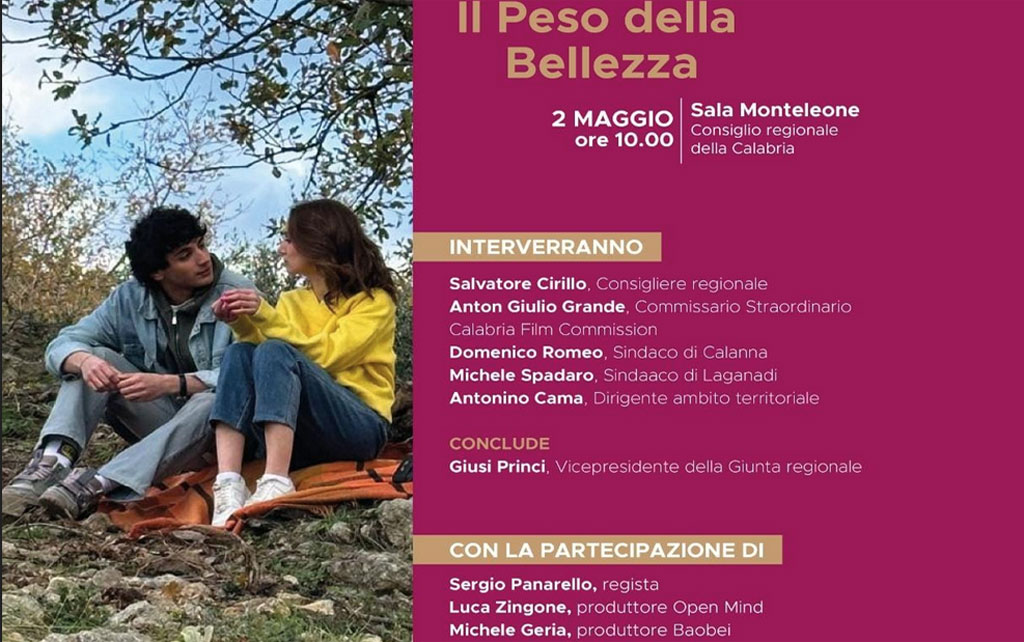 Il Peso della Bellezza

2 MAGGIO
ore 10.00

Sala Monteleone
Consiglio regionale
della Calabria

INTERVERRANNO

Salvatore Cirillo, Consigliere regionale
Anton Giulio Grande, Commissario Straordinario
Calabria Film Commission
Domenico Romeo, Sindaco di Calanna
Michele Spadaro, Sindaaco di Laganadi
Antonino Cama, Dirigente ambito territoriale

CONCLUDE

Giusi Princi, Vicepresidente della Giunta regionale

CON LA PARTECIPAZIONE DI

Sergio Panarello, regista
Luca Zingone, produttore Open Mind
Michele Geria, produttore Baobei